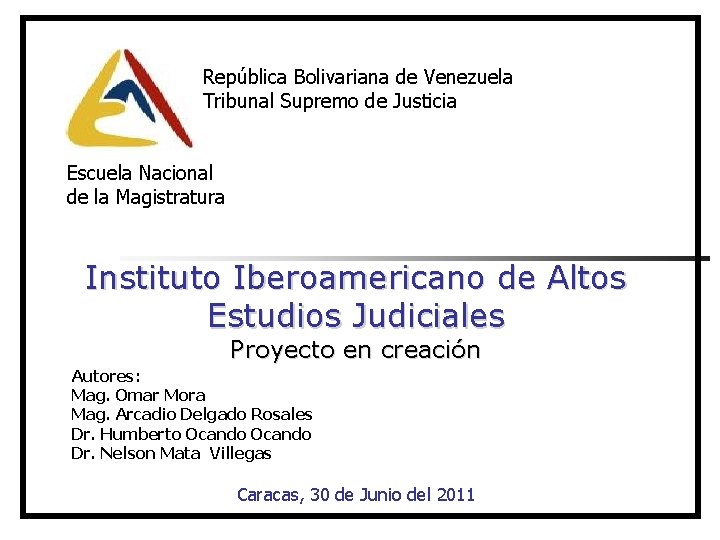 República Bolivariana de Venezuela
Tribunal Supremo de Justicia

Escuela Nacional
de la Magistratura

Instituto Iberoamericano de Altos Estudios Judiciales
Proyecto en creación

Autores:
Mag. Omar Mora
Mag. Arcadio Delgado Rosales
Dr. Humberto Ocando Ocando
Dr. Nelson Mata Villegas

Caracas, 30 de Junio del 2011